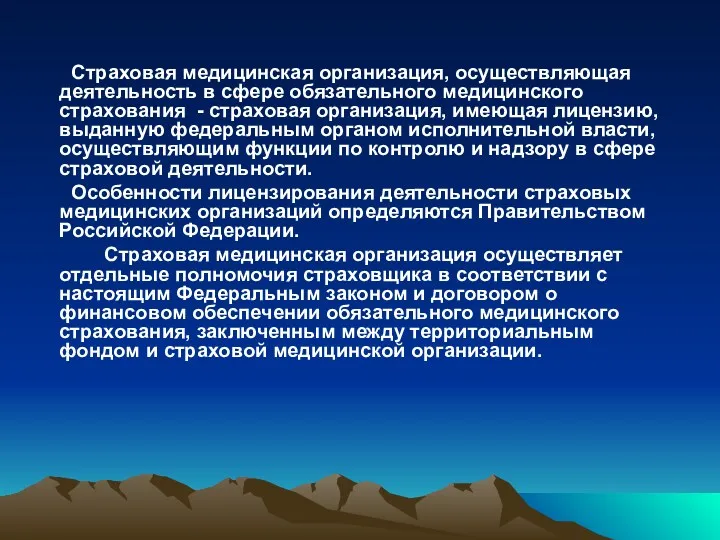 Страховая медицинская организация, осуществляющая деятельность в сфере обязательного медицинского страхования - страховая организация, имеющая лицензию, выданную федеральным органом исполнительной власти, осуществляющим функции по контролю и надзору в сфере страховой деятельности.

Особенности лицензирования деятельности страховых медицинских организаций определяются Правительством Российской Федерации.

Страховая медицинская организация осуществляет отдельные полномочия страховщика в соответствии с настоящим Федеральным законом и договором о финансовом обеспечении обязательного медицинского страхования, заключенным между территориальным фондом и страховой медицинской организации.